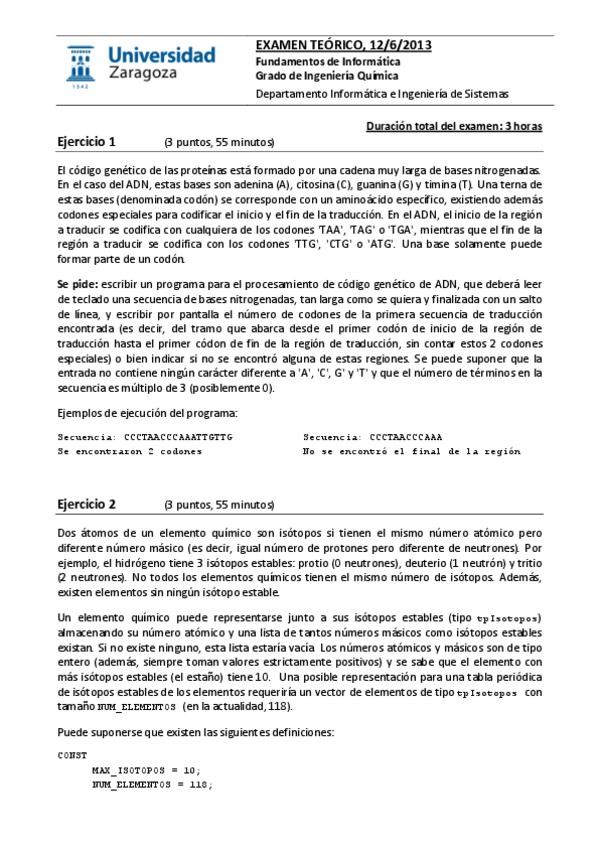 Universidad Zaragoza

1542

EXAMEN TEÓRICO, 12/6/2013
Fundamentos de Informática
Grado de Ingeniería Química
Departamento Informática e Ingeniería de Sistemas

Duración total del examen: 3 horas

Ejercicio 1 (3 puntos, 55 minutos)

El código genético de las proteínas está formado por una cadena muy larga de bases nitrogenadas. En el caso del ADN, estas bases son adenina (A), citosina (C), guanina (G) y timina (T). Una terna de estas bases (denominada codón) se corresponde con un aminoácido específico, existiendo además codones especiales para codificar el inicio y el fin de la traducción. En el ADN, el inicio de la región a traducir se codifica con cualquiera de los codones 'TAA', 'TAG' o 'TGA', mientras que el fin de la región a traducir se codifica con los codones 'TTG', 'CTG' o 'ATG'. Una base solamente puede formar parte de un codón.

Se pide: escribir un programa para el procesamiento de código genético de ADN, que deberá leer de teclado una secuencia de bases nitrogenadas, tan larga como se quiera y finalizada con un salto de línea, y escribir por pantalla el número de codones de la primera secuencia de traducción encontrada (es decir, del tramo que abarca desde el primer codón de inicio de la región de traducción hasta el primer códon de fin de la región de traducción, sin contar estos 2 codones especiales) o bien indicar si no se encontró alguna de estas regiones. Se puede suponer que la entrada no contiene ningún carácter diferente a 'A', 'C', G' y 'T' y que el número de términos en la secuencia es múltiplo de 3 (posiblemente 0).

Ejemplos de ejecución del programa:

Secuencia: CCCTAACCCAAATTGTTG
Se encontraron 2 codones

Secuencia: CCCTAACCCAAA
No se encontró el final de la región

Ejercicio 2 (3 puntos, 55 minutos)

Dos átomos de un elemento químico son isótopos si tienen el mismo número atómico pero diferente número másico (es decir, igual número de protones pero diferente de neutrones). Por ejemplo, el hidrógeno tiene 3 isótopos estables: protio (0 neutrones), deuterio (1 neutrón) y tritio (2 neutrones). No todos los elementos químicos tienen el mismo número de isótopos. Además, existen elementos sin ningún isótopo estable.

Un elemento químico puede representarse junto a sus isótopos estables (tipo tpIsotopos) almacenando su número atómico y una lista de tantos números másicos como isótopos estables existan. Si no existe ninguno, esta lista estaría vacía. Los números atómicos y másicos son de tipo entero (además, siempre toman valores estrictamente positivos) y se sabe que el elemento con más isótopos estables (el estaño) tiene 10. Una posible representación para una tabla periódica de isótopos estables de los elementos requeriría un vector de elementos de tipo tpIsotopos con tamaño NUM_ELEMENTOS (en la actualidad, 118).

Puede suponerse que existen las siguientes definiciones:

CONST
MAX_ISOTOPOS = 10;
NUM_ELEMENTOS = 118;